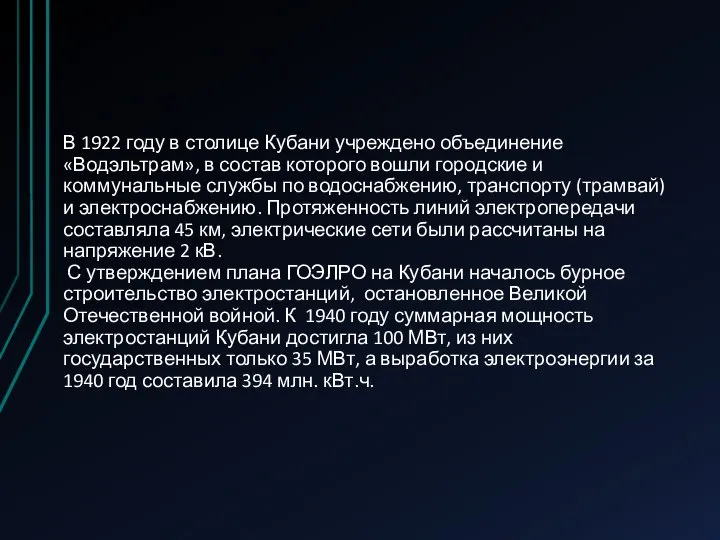 В 1922 году в столице Кубани учреждено объединение «Водэльтрам», в состав которого вошли городские и коммунальные службы по водоснабжению, транспорту (трамвай) и электроснабжению. Протяженность линий электропередачи составляла 45 км, электрические сети были рассчитаны на напряжение 2 кВ.

С утверждением плана ГОЭЛРО на Кубани началось бурное строительство электростанций, остановленное Великой Отечественной войной. К 1940 году суммарная мощность электростанций Кубани достигла 100 МВт, из них государственных только 35 МВт, а выработка электроэнергии за 1940 год составила 394 млн. кВт.ч.